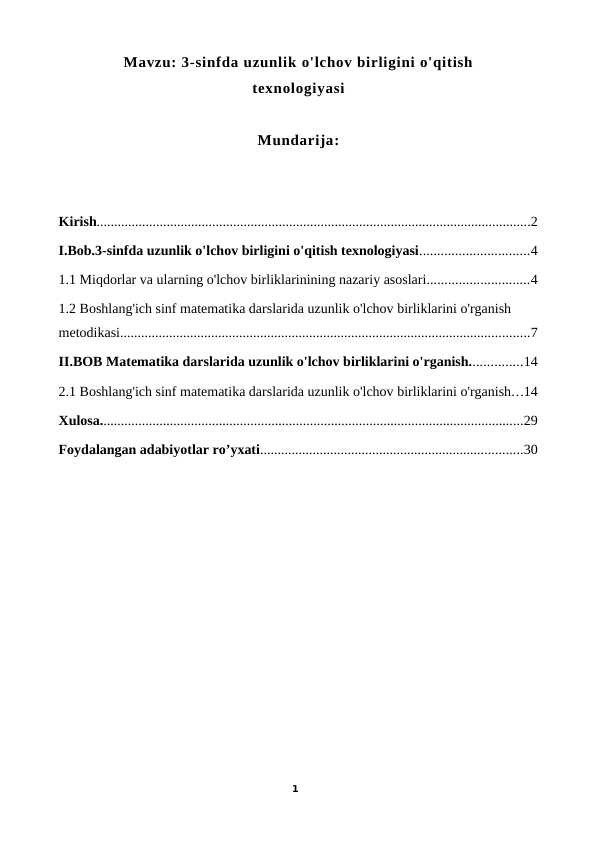 Mavzu: 3-sinfda uzunlik o'lchov birligini o'qitish texnologiyasi

Mundarija:

Kirish..........................................................................................................................2

I.Bob.3-sinfda uzunlik o'lchov birligini o'qitish texnologiyasi...............................4

1.1 Miqdorlar va ularning o'lchov birliklarinining nazariy asoslari.............................4

1.2 Boshlang'ich sinf matematika darslarida uzunlik o'lchov birliklarini o'rganish metodikasi....................................................................................................................7

II.BOB Matematika darslarida uzunlik o'lchov birliklarini o'rganish...............14

2.1 Boshlang'ich sinf matematika darslarida uzunlik o'lchov birliklarini o'rganish…14

Xulosa........................................................................................................................29

Foydalangan adabiyotlar ro’yxati..........................................................................30

1